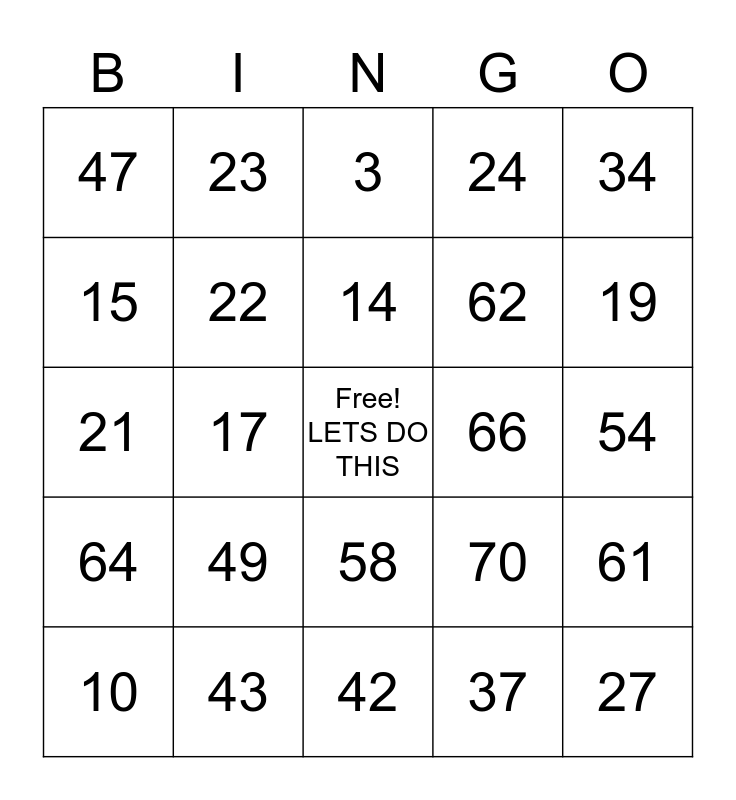 | B | I | N | G | O |
|---|---|---|---|---|
| 47 | 23 | 3 | 24 | 34 |
| 15 | 22 | 14 | 62 | 19 |
| 21 | 17 | Free! LETS DO THIS | 66 | 54 |
| 64 | 49 | 58 | 70 | 61 |
| 10 | 43 | 42 | 37 | 27 |